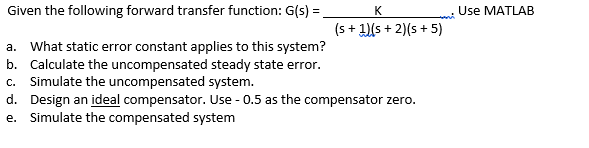 Given the following forward transfer function: $G(s) = \frac{K}{(s+1)(s+2)(s+5)}$. Use MATLAB

a. What static error constant applies to this system?
b. Calculate the uncompensated steady state error.
c. Simulate the uncompensated system.
d. Design an ideal compensator. Use - 0.5 as the compensator zero.
e. Simulate the compensated system